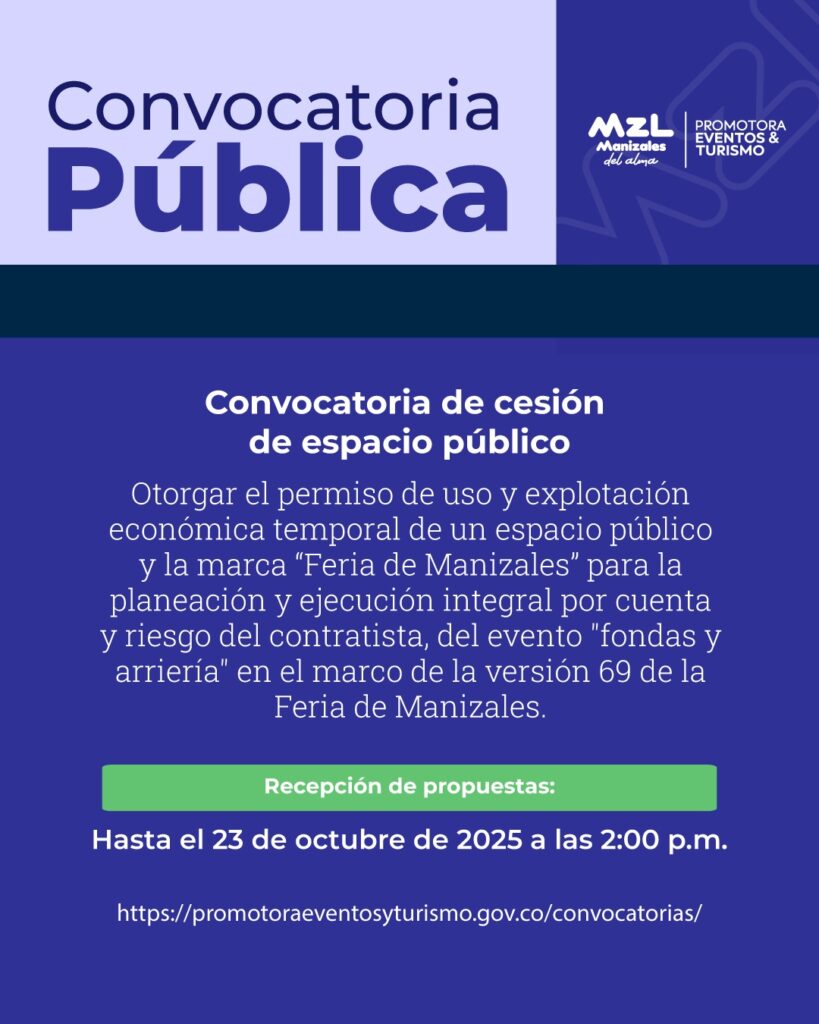 Convocatoria
Pública

MZL
Manizales
del alma

PROMOTORA
EVENTOS &
TURISMO

Convocatoria de cesión de espacio público

Otorgar el permiso de uso y explotación económica temporal de un espacio público y la marca “Feria de Manizales” para la planeación y ejecución integral por cuenta y riesgo del contratista, del evento "fondas y arriería" en el marco de la versión 69 de la Feria de Manizales.

Recepción de propuestas:

Hasta el 23 de octubre de 2025 a las 2:00 p.m.

https://promotoraeventosyturismo.gov.co/convocatorias/